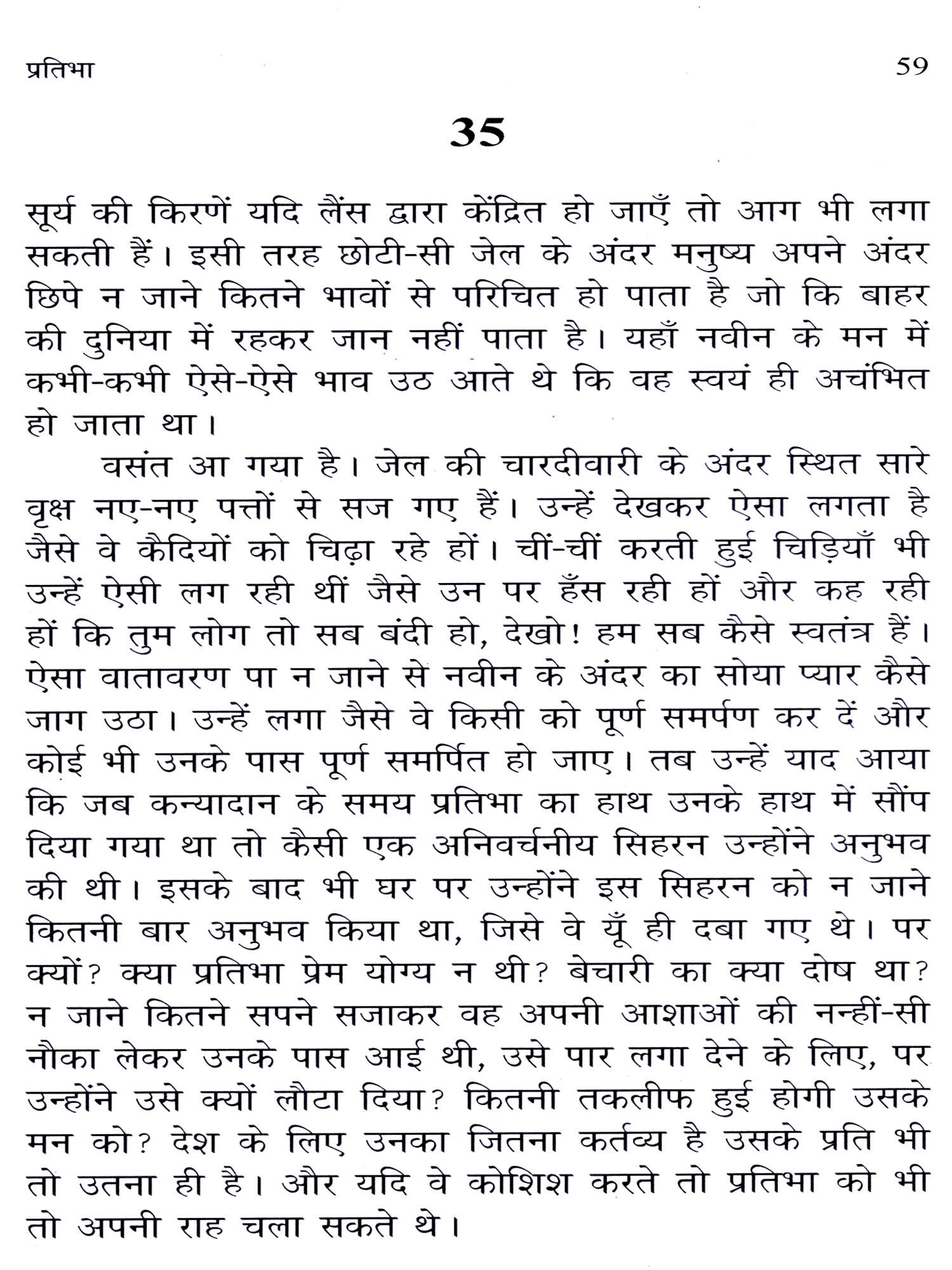 प्रतिभा

59

35

सूर्य की किरणें यदि लैंस द्वारा केंद्रित हो जाएँ तो आग भी लगा सकती हैं। इसी तरह छोटी-सी जेल के अंदर मनुष्य अपने अंदर छिपे न जाने कितने भावों से परिचित हो पाता है जो कि बाहर की दुनिया में रहकर जान नहीं पाता है। यहाँ नवीन के मन में कभी-कभी ऐसे-ऐसे भाव उठ आते थे कि वह स्वयं ही अचंभित हो जाता था।

वसंत आ गया है। जेल की चारदीवारी के अंदर स्थित सारे वृक्ष नए-नए पत्तों से सज गए हैं। उन्हें देखकर ऐसा लगता है जैसे वे कैदियों को चिढ़ा रहे हों। चीं-चीं करती हुई चिड़ियाँ भी उन्हें ऐसी लग रही थीं जैसे उन पर हँस रही हों और कह रही हों कि तुम लोग तो सब बंदी हो, देखो! हम सब कैसे स्वतंत्र हैं। ऐसा वातावरण पा न जाने से नवीन के अंदर का सोया प्यार कैसे जाग उठा। उन्हें लगा जैसे वे किसी को पूर्ण समर्पण कर दें और कोई भी उनके पास पूर्ण समर्पित हो जाए। तब उन्हें याद आया कि जब कन्यादान के समय प्रतिभा का हाथ उनके हाथ में सौंप दिया गया था तो कैसी एक अनिवर्चनीय सिहरन उन्होंने अनुभव की थी। इसके बाद भी घर पर उन्होंने इस सिहरन को न जाने कितनी बार अनुभव किया था, जिसे वे यूँ ही दबा गए थे। पर क्यों? क्या प्रतिभा प्रेम योग्य न थी? बेचारी का क्या दोष था? न जाने कितने सपने सजाकर वह अपनी आशाओं की नन्हीं-सी नौका लेकर उनके पास आई थी, उसे पार लगा देने के लिए, पर उन्होंने उसे क्यों लौटा दिया? कितनी तकलीफ हुई होगी उसके मन को? देश के लिए उनका जितना कर्तव्य है उसके प्रति भी तो उतना ही है। और यदि वे कोशिश करते तो प्रतिभा को भी तो अपनी राह चला सकते थे।